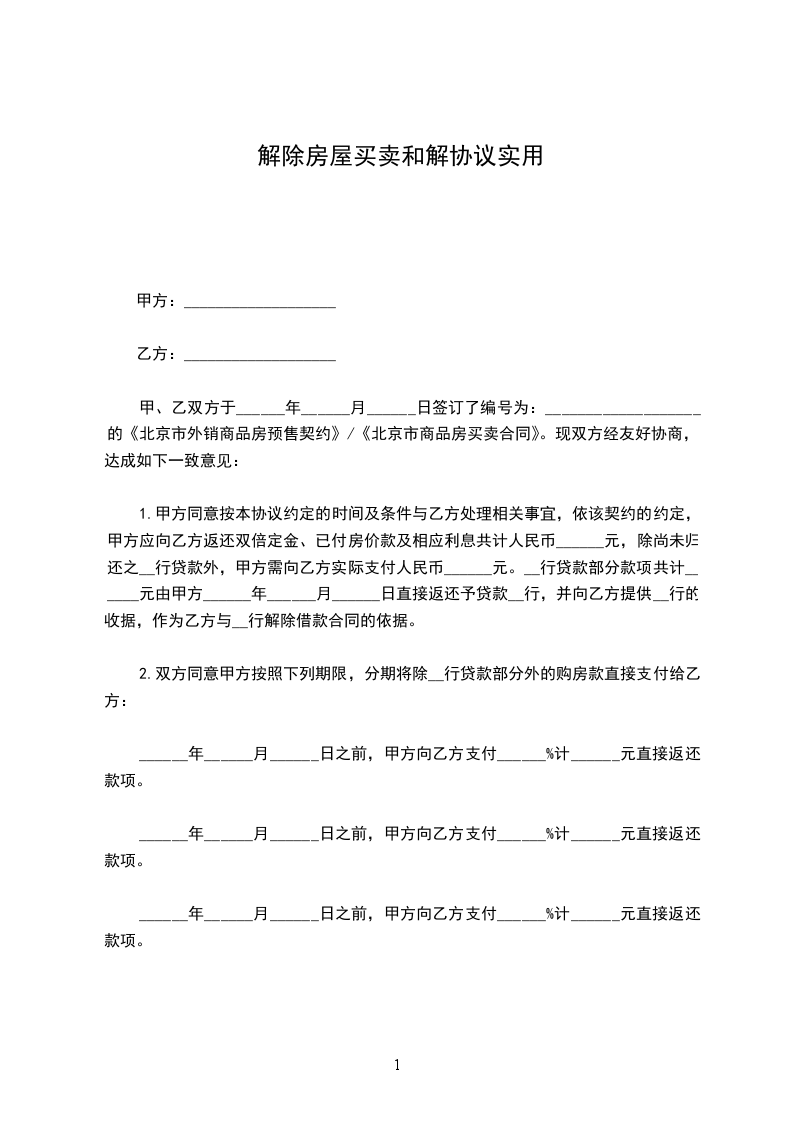 解除房屋买卖和解协议实用

甲方：___________________

乙方：___________________

甲、乙双方于______年______月______日签订了编号为：___________________的《北京市外销商品房预售契约》/《北京市商品房买卖合同》。现双方经友好协商，达成如下一致意见：

1. 甲方同意按本协议约定的时间及条件与乙方处理相关事宜，依该契约的约定，甲方应向乙方返还双倍定金、已付房价款及相应利息共计人民币______元，除尚未归还之__行贷款外，甲方需向乙方实际支付人民币______元。__行贷款部分款项共计______元由甲方______年______月______日直接返还予贷款__行，并向乙方提供__行的收据，作为乙方与__行解除借款合同的依据。

2. 双方同意甲方按照下列期限，分期将除__行贷款部分外的购房款直接支付给乙方：

______年______月______日之前，甲方向乙方支付______%计______元直接返还款项。

______年______月______日之前，甲方向乙方支付______%计______元直接返还款项。

______年______月______日之前，甲方向乙方支付______%计______元直接返还款项。

1